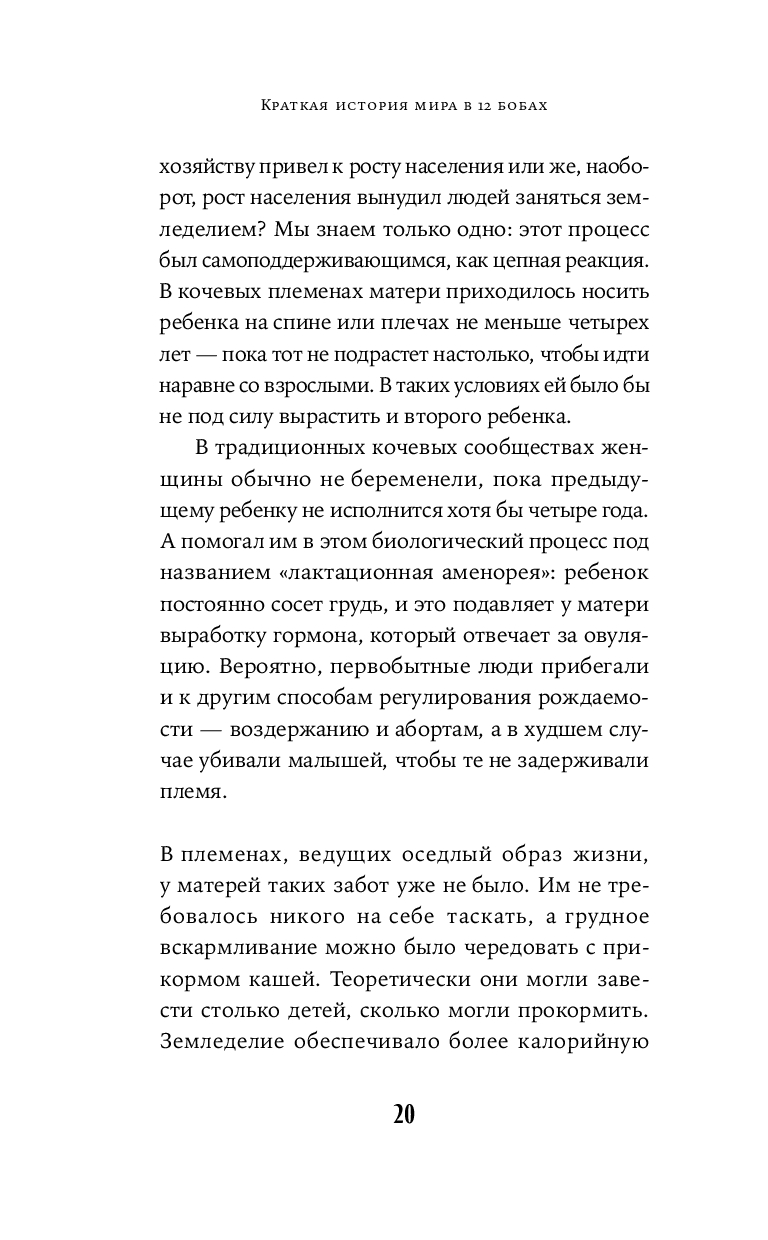 Краткая история мира в 12 бобах

хозяйству привел к росту населения или же, наоборот, рост населения вынудил людей заняться земледелием? Мы знаем только одно: этот процесс был самоподдерживающимся, как цепная реакция. В кочевых племенах матери приходилось носить ребенка на спине или плечах не меньше четырех лет — пока тот не подрастет настолько, чтобы идти наравне со взрослыми. В таких условиях ей было бы не под силу вырастить и второго ребенка.

В традиционных кочевых сообществах женщины обычно не беременели, пока предыдущему ребенку не исполнится хотя бы четыре года. А помогал им в этом биологический процесс под названием «лактационная аменорея»: ребенок постоянно сосет грудь, и это подавляет у матери выработку гормона, который отвечает за овуляцию. Вероятно, первобытные люди прибегали и к другим способам регулирования рождаемости — воздержанию и абортам, а в худшем случае убивали малышей, чтобы те не задерживали племя.

В племенах, ведущих оседлый образ жизни, у матерей таких забот уже не было. Им не требовалось никого на себе таскать, а грудное вскармливание можно было чередовать с прикормом кашей. Теоретически они могли завести столько детей, сколько могли прокормить. Земледелие обеспечивало более калорийную

20